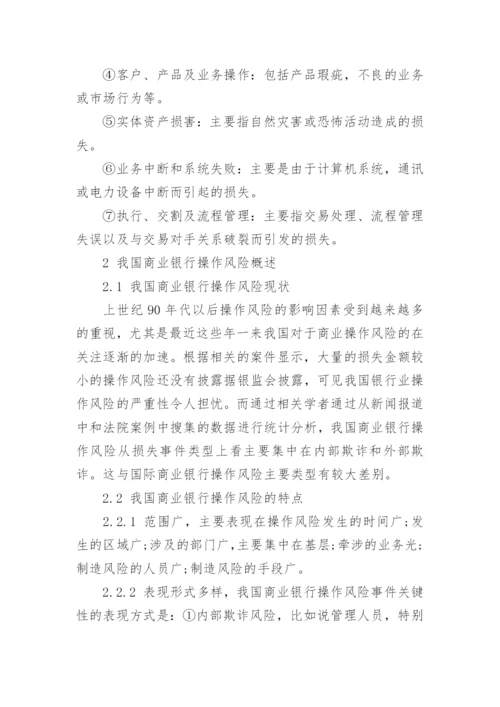 ④客户、产品及业务操作：包括产品瑕疵，不良的业务或市场行为等。

⑤实体资产损害：主要指自然灾害或恐怖活动造成的损失。

⑥业务中断和系统失败：主要是由于计算机系统，通讯或电力设备中断而引起的损失。

⑦执行、交割及流程管理：主要指交易处理、流程管理失误以及与交易对手关系破裂而引发的损失。

2 我国商业银行操作风险概述

2.1 我国商业银行操作风险现状

上世纪 90 年代以后操作风险的影响因素受到越来越多的重视，尤其是最近这些年一来我国对于商业操作风险的在关注逐渐的加速。根据相关的案件显示，大量的损失金额较小的操作风险还没有披露据银监会披露，可见我国银行业操作风险的严重性令人担忧。而通过相关学者通过从新闻报道中和法院案例中搜集的数据进行统计分析，我国商业银行操作风险从损失事件类型上看主要集中在内部欺诈和外部欺诈。这与国际商业银行操作风险主要类型有较大差别。

2.2 我国商业银行操作风险的特点

2.2.1 范围广，主要表现在操作风险发生的时间广；发生的区域广；涉及的部门广，主要集中在基层；牵涉的业务光；制造风险的人员广；制造风险的手段广。

2.2.2 表现形式多样，我国商业银行操作风险事件关键性的表现方式是：①内部欺诈风险，比如说管理人员，特别